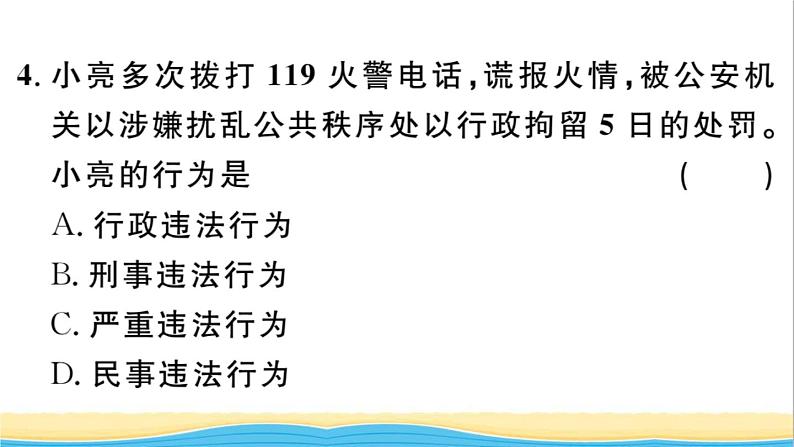 4. 小亮多次拨打 119 火警电话，谎报火情，被公安机关以涉嫌扰乱公共秩序处以行政拘留 5 日的处罚。小亮的行为是 ( )

A. 行政违法行为
B. 刑事违法行为
C. 严重违法行为
D. 民事违法行为